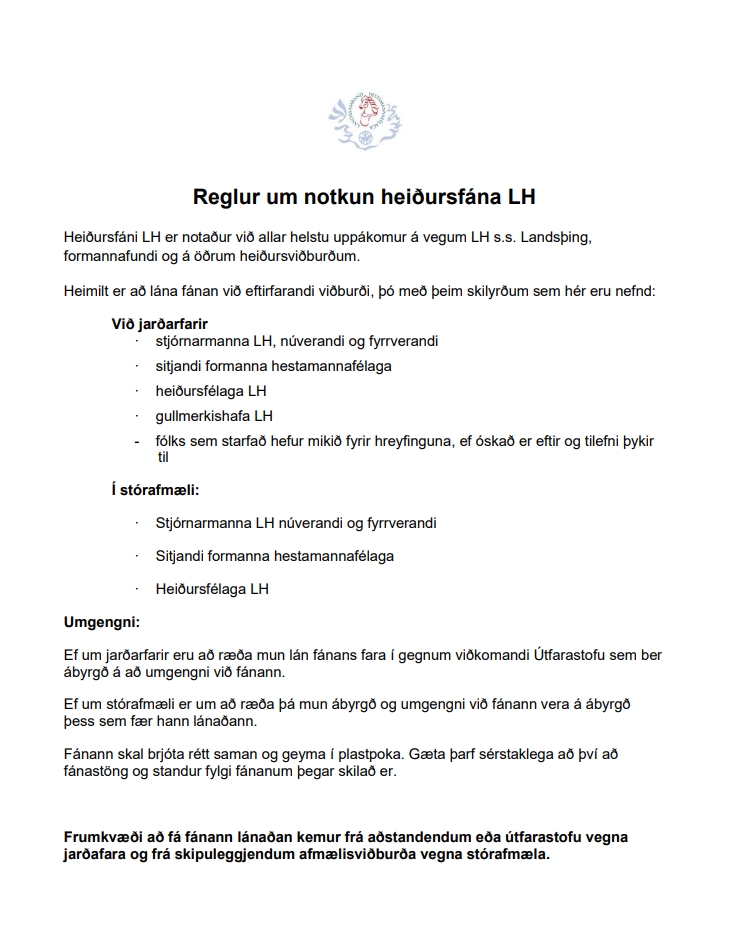 Reglur um notkun heiðursfána LH

Heiðursfáni LH er notaður við allar helstu uppákomur á vegum LH s.s. Landsþing, formannafundi og á öðrum heiðursviðburðum.

Heimilt er að lána fánan við eftirfarandi viðburði, þó með þeim skilyrðum sem hér eru nefnd:

Við jarðarfarir
· stjórnarmanna LH, núverandi og fyrrverandi
· sitjandi formanna hestamannafélaga
· heiðursfélaga LH
· gullmerkishafa LH
- fólks sem starfað hefur mikið fyrir hreyfinguna, ef óskað er eftir og tilefni þykir til

Í stórafmæli:
· Stjórnarmanna LH núverandi og fyrrverandi
· Sitjandi formanna hestamannafélaga
· Heiðursfélaga LH

Umgengni:

Ef um jarðarfarir eru að ræða mun lán fánans fara í gegnum viðkomandi Útfarastofu sem ber ábyrgð á að umgengni við fánann.

Ef um stórafmæli er um að ræða þá mun ábyrgð og umgengni við fánann vera á ábyrgð þess sem fær hann lánaðann.

Fánann skal brjóta rétt saman og geyma í plastpoka. Gæta þarf sérstaklega að því að fánastöng og standur fylgi fánanum þegar skilað er.

Frumkvæði að fá fánann lánaðan kemur frá aðstandendum eða útfarastofu vegna jarðafara og frá skipuleggjendum afmælisviðburða vegna stórafmæla.